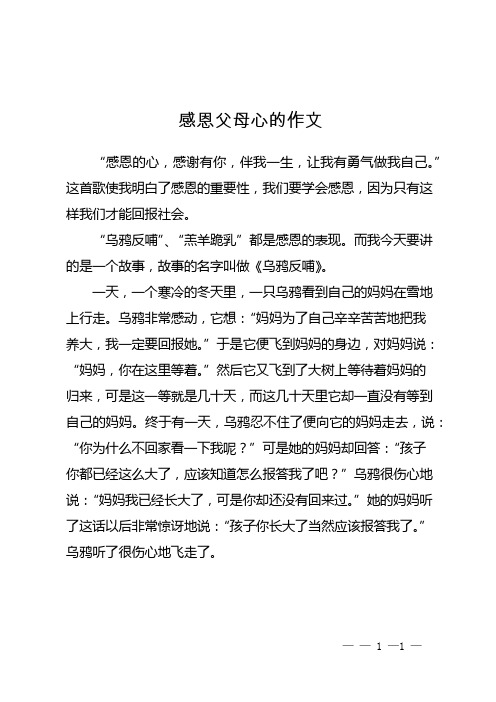 感恩父母心的作文

“感恩的心，感谢有你，伴我一生，让我有勇气做我自己。”这首歌使我明白了感恩的重要性，我们要学会感恩，因为只有这样我们才能回报社会。

“乌鸦反哺”、“羔羊跪乳”都是感恩的表现。而我今天要讲的是一个故事，故事的名字叫做《乌鸦反哺》。

一天，一个寒冷的冬天里，一只乌鸦看到自己的妈妈在雪地上行走。乌鸦非常感动，它想：“妈妈为了自己辛辛苦苦地把我养大，我一定要回报她。”于是它便飞到妈妈的身边，对妈妈说：“妈妈，你在这里等着。”然后它又飞到了大树上等待着妈妈的归来，可是这一等就是几十天，而这几十天里它却一直没有等到自己的妈妈。终于有一天，乌鸦忍不住了便向它的妈妈走去，说：“你为什么不回家看一下我呢？”可是她的妈妈却回答：“孩子你都已经这么大了，应该知道怎么报答我了吧？”乌鸦很伤心地说：“妈妈我已经长大了，可是你却还没有回来过。”她的妈妈听了这话以后非常惊讶地说：“孩子你长大了当然应该报答我了。”乌鸦听了很伤心地飞走了。

— — 1 —1 —